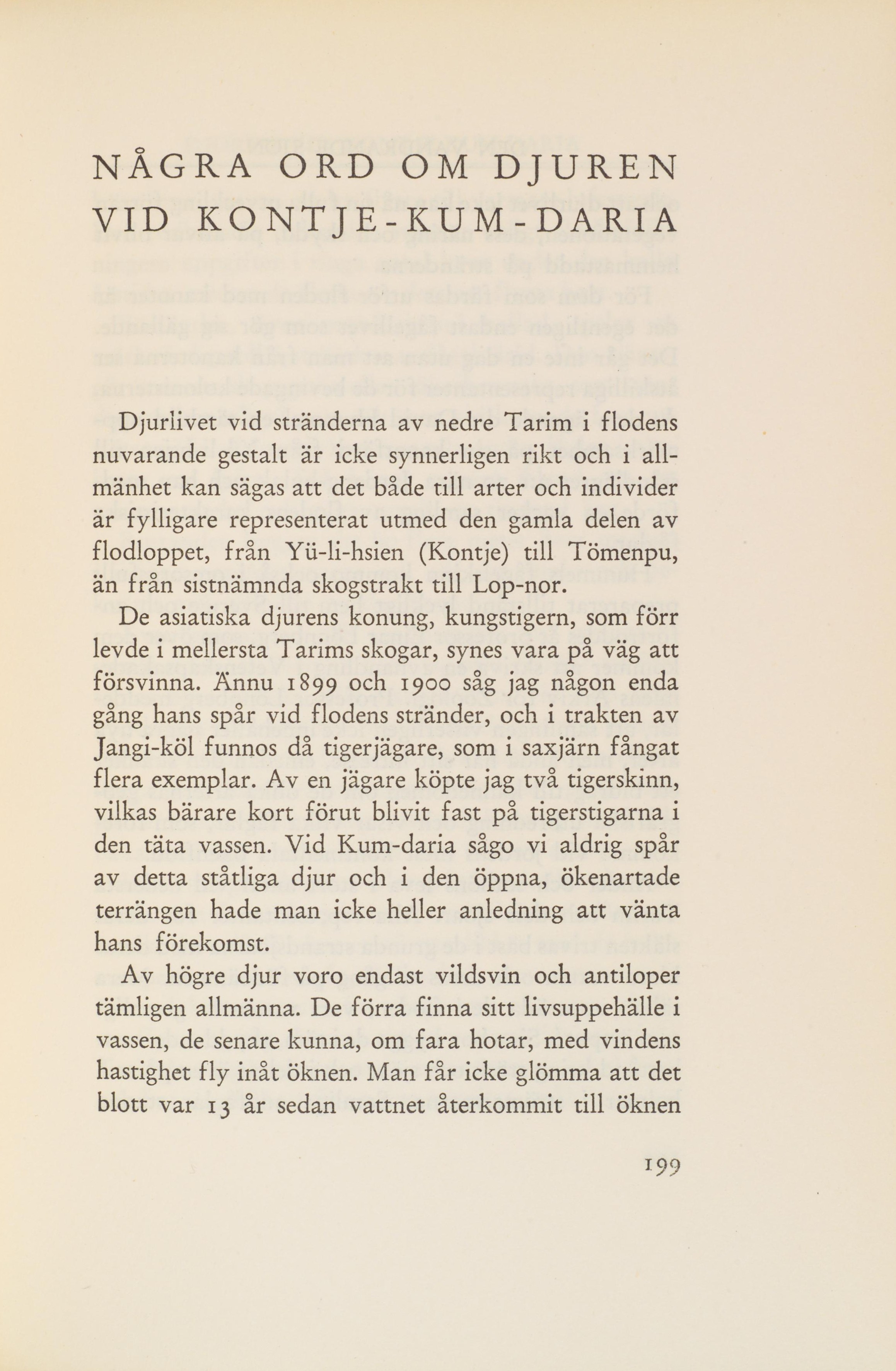 NÅGRA ORD OM DJUREN VID KONTJE-KUM-DARIA

Djurlivet vid stränderna av nedre Tarim i flodens nuvarande gestalt är icke synnerligen rikt och i allmänhet kan sägas att det både till arter och individer är fylligare representerat utmed den gamla delen av flodloppet, från Yü-li-hsien (Kontje) till Tömenpu, än från sistnämnda skogstrakt till Lop-nor.

De asiatiska djurens konung, kungstigern, som förr levde i mellersta Tarims skogar, synes vara på väg att försvinna. Ännu 1899 och 1900 såg jag någon enda gång hans spår vid flodens stränder, och i trakten av Jangi-köl funnos då tigerjägare, som i saxjärn fångat flera exemplar. Av en jägare köpte jag två tigerskinn, vilkas bärare kort förut blivit fast på tigerstigarna i den täta vassen. Vid Kum-daria sågo vi aldrig spår av detta ståtliga djur och i den öppna, ökenartade terrängen hade man icke heller anledning att vänta hans förekomst.

Av högre djur voro endast vildsvin och antiloper tämligen allmänna. De förra finna sitt livsuppehälle i vassen, de senare kunna, om fara hotar, med vindens hastighet fly inåt öknen. Man får icke glömma att det blott var 13 år sedan vattnet återkommit till öknen

199